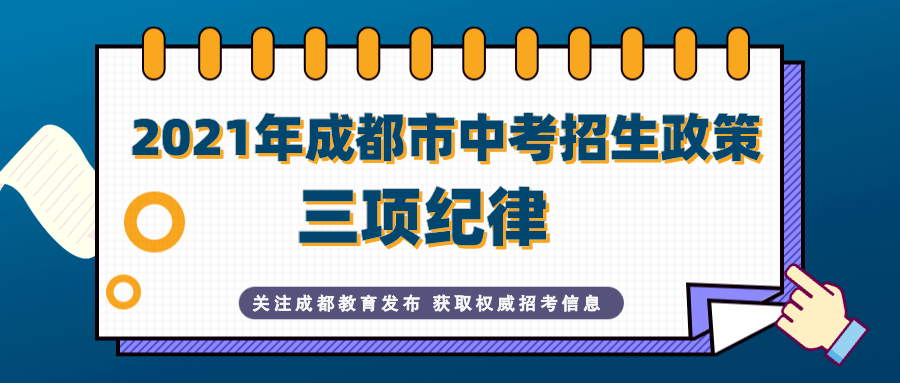 2021年成都市中考招生政策
三项纪律

关注成都教育发布 获取权威招考信息